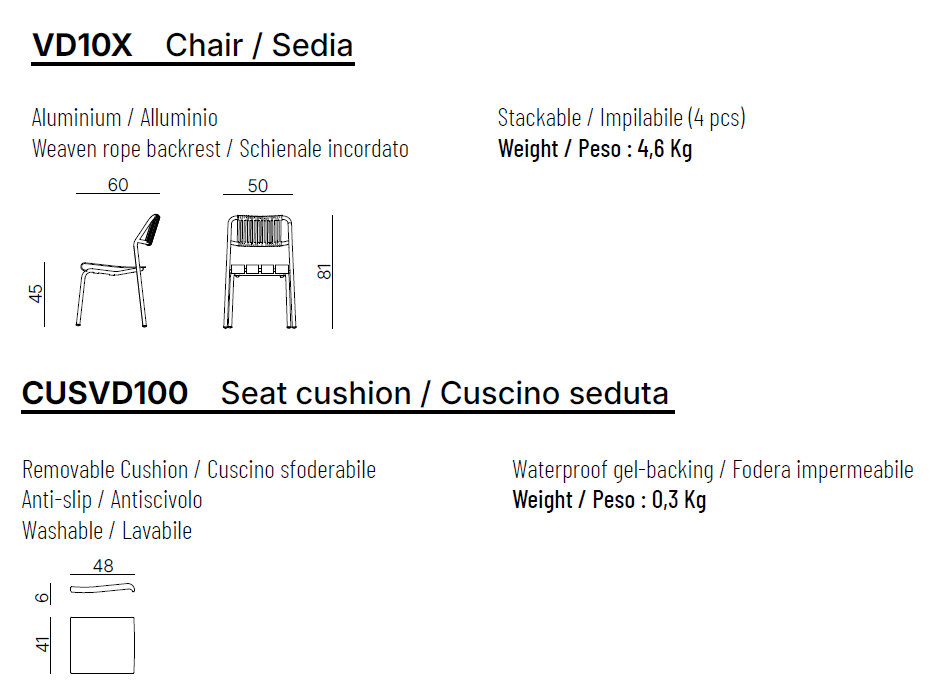 VD10X Chair / Sedia

Aluminium / Alluminio
Weaven rope backrest / Schienale incordato

Stackable / Impilabile (4 pcs)
**Weight / Peso : 4,6 Kg**

60
50
45
81

CUSVD100 Seat cushion / Cuscino seduta

Removable Cushion / Cuscino sfoderabile
Anti-slip / Antiscivolo
Washable / Lavabile

Waterproof gel-backing / Fodera impermeabile
**Weight / Peso : 0,3 Kg**

48
6
41